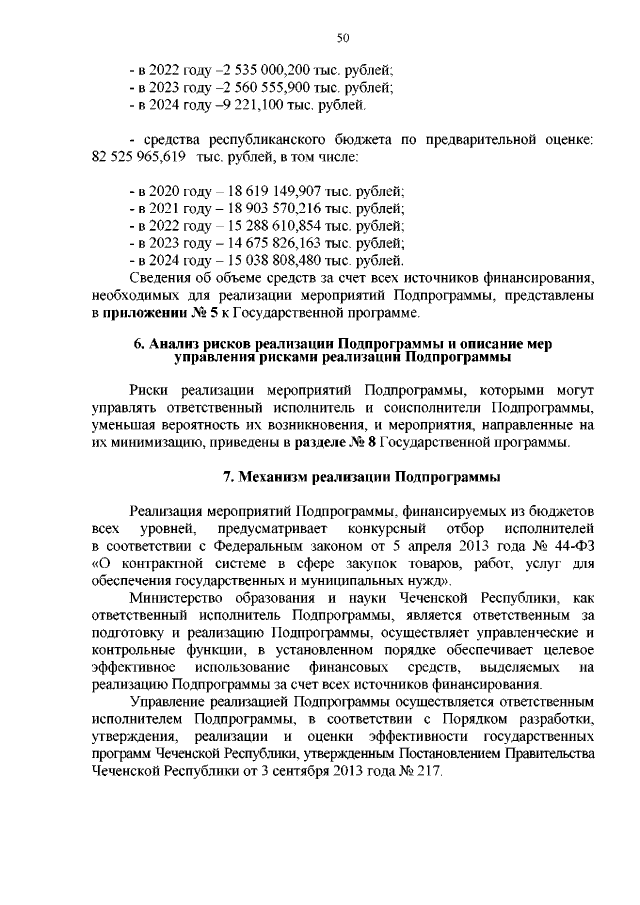 50

- в 2022 году –2 535 000,200 тыс. рублей;
- в 2023 году –2 560 555,900 тыс. рублей;
- в 2024 году –9 221,100 тыс. рублей.

- средства республиканского бюджета по предварительной оценке: 82 525 965,619 тыс. рублей, в том числе:

- в 2020 году – 18 619 149,907 тыс. рублей;
- в 2021 году – 18 903 570,216 тыс. рублей;
- в 2022 году – 15 288 610,854 тыс. рублей;
- в 2023 году – 14 675 826,163 тыс. рублей;
- в 2024 году – 15 038 808,480 тыс. рублей.
Сведения об объеме средств за счет всех источников финансирования, необходимых для реализации мероприятий Подпрограммы, представлены в приложении № 5 к Государственной программе.

6. Анализ рисков реализации Подпрограммы и описание мер управления рисками реализации Подпрограммы

Риски реализации мероприятий Подпрограммы, которыми могут управлять ответственный исполнитель и соисполнители Подпрограммы, уменьшая вероятность их возникновения, и мероприятия, направленные на их минимизацию, приведены в разделе № 8 Государственной программы.

7. Механизм реализации Подпрограммы

Реализация мероприятий Подпрограммы, финансируемых из бюджетов всех уровней, предусматривает конкурсный отбор исполнителей в соответствии с Федеральным законом от 5 апреля 2013 года № 44-ФЗ «О контрактной системе в сфере закупок товаров, работ, услуг для обеспечения государственных и муниципальных нужд».

Министерство образования и науки Чеченской Республики, как ответственный исполнитель Подпрограммы, является ответственным за подготовку и реализацию Подпрограммы, осуществляет управленческие и контрольные функции, в установленном порядке обеспечивает целевое эффективное использование финансовых средств, выделяемых на реализацию Подпрограммы за счет всех источников финансирования.

Управление реализацией Подпрограммы осуществляется ответственным исполнителем Подпрограммы, в соответствии с Порядком разработки, утверждения, реализации и оценки эффективности государственных программ Чеченской Республики, утвержденным Постановлением Правительства Чеченской Республики от 3 сентября 2013 года № 217.